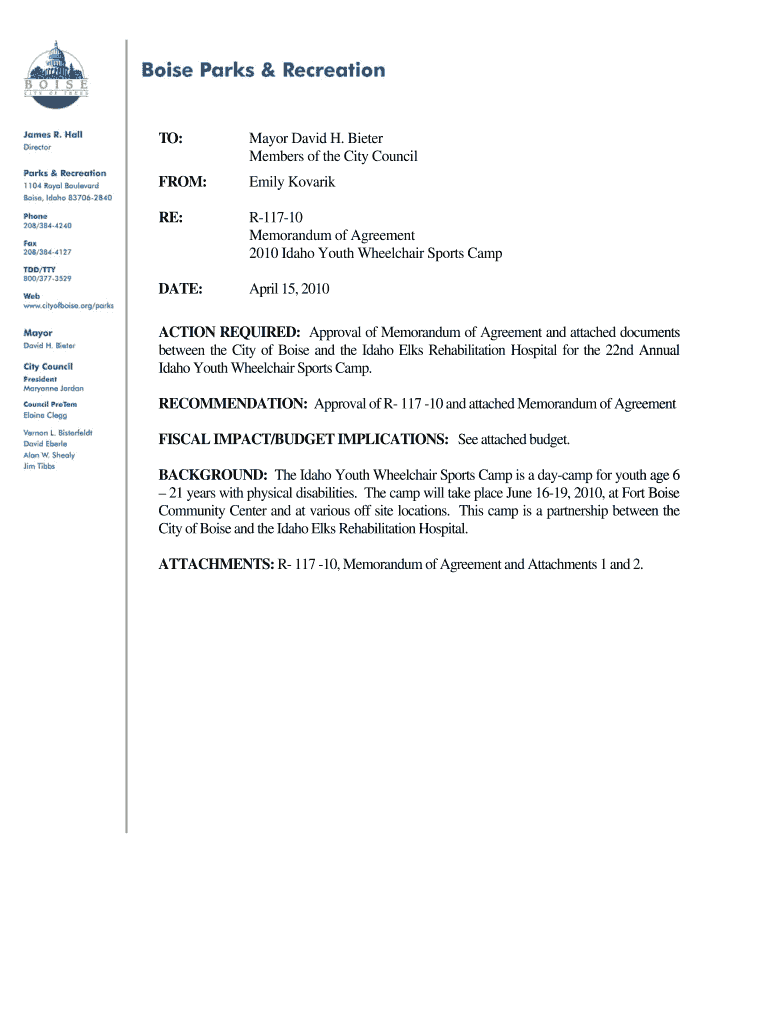 BOISE
CITY OF TREES

Boise Parks & Recreation

James R. Hall
Director

Parks & Recreation
1104 Royal Boulevard
Boise, Idaho 83706-2840

Phone
208/384-4240

Fax
208/384-4127

TDD/TTY
800/377-3529

Web
www.cityofboise.org/parks

Mayor
David H. Bieter

City Council
President
Maryanne Jordan

Council ProTem
Elaine Clegg

Vernon L. Bisterfeldt
David Eberle
Alan W. Shealy
Jim Tibbs

TO: Mayor David H. Bieter
Members of the City Council

FROM: Emily Kovarik

RE: R-117-10
Memorandum of Agreement
2010 Idaho Youth Wheelchair Sports Camp

DATE: April 15, 2010

ACTION REQUIRED: Approval of Memorandum of Agreement and attached documents between the City of Boise and the Idaho Elks Rehabilitation Hospital for the 22nd Annual Idaho Youth Wheelchair Sports Camp.

RECOMMENDATION: Approval of R- 117 -10 and attached Memorandum of Agreement

FISCAL IMPACT/BUDGET IMPLICATIONS: See attached budget.

BACKGROUND: The Idaho Youth Wheelchair Sports Camp is a day-camp for youth age 6 – 21 years with physical disabilities. The camp will take place June 16-19, 2010, at Fort Boise Community Center and at various off site locations. This camp is a partnership between the City of Boise and the Idaho Elks Rehabilitation Hospital.

ATTACHMENTS: R- 117 -10, Memorandum of Agreement and Attachments 1 and 2.